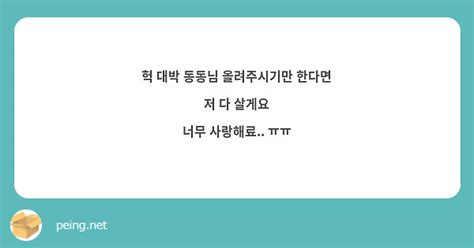 헉 대박 동동님 올려주시기만 한다면

저 다 살게요

너무 사랑해료.. ㅠㅠ

peing.net